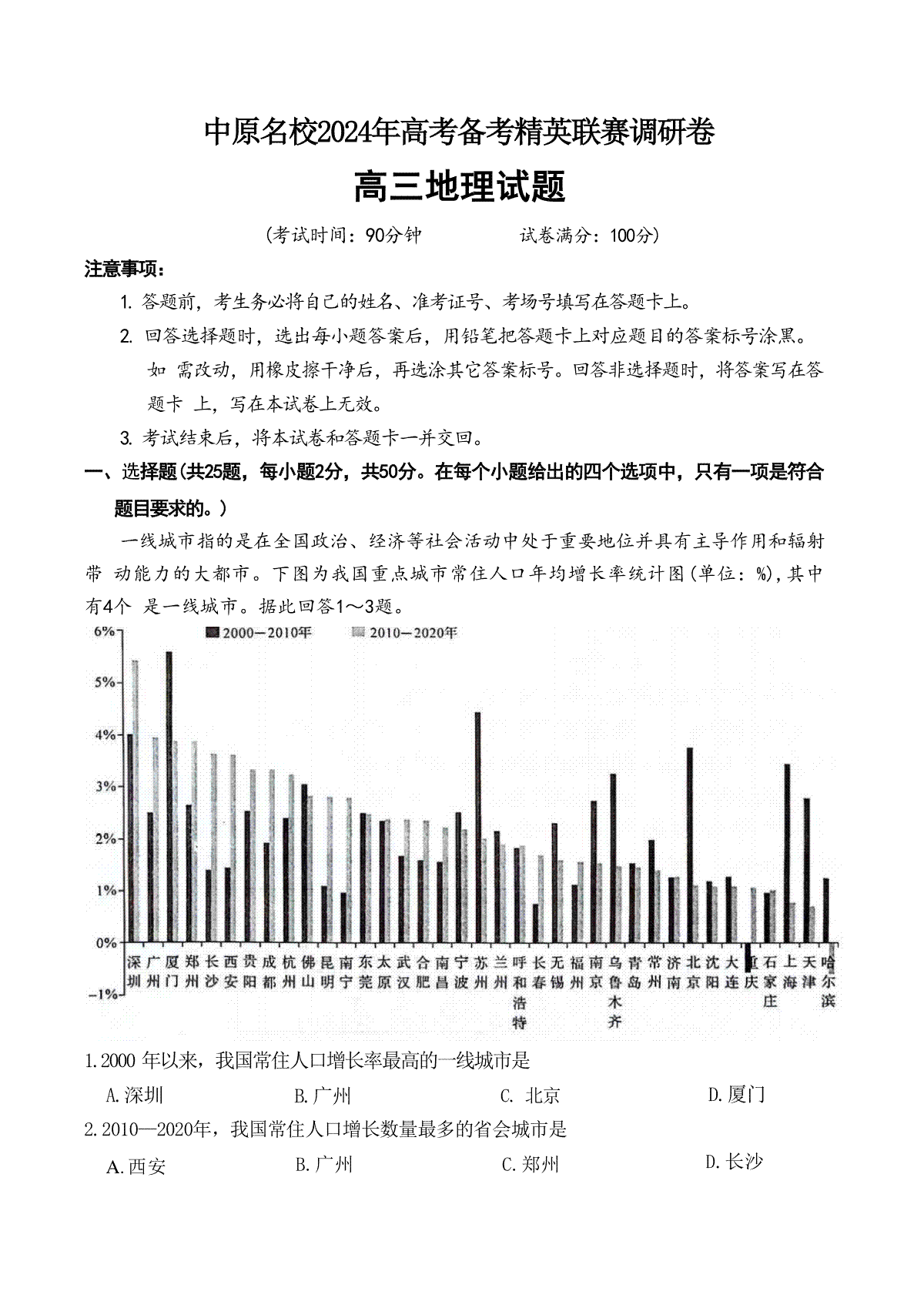 中原名校2024年高考备考精英联赛调研卷

高三地理试题

（考试时间：90分钟　　　　试卷满分：100分）

注意事项：

1. 答题前，考生务必将自己的姓名、准考证号、考场号填写在答题卡上。

2. 回答选择题时，选出每小题答案后，用铅笔把答题卡上对应题目的答案标号涂黑。如 需改动，用橡皮擦干净后，再选涂其它答案标号。回答非选择题时，将答案写在答题卡 上，写在本试卷上无效。

3. 考试结束后，将本试卷和答题卡一并交回。

一、选择题（共25题，每小题2分，共50分。在每个小题给出的四个选项中，只有一项是符合题目要求的。）

一线城市指的是在全国政治、经济等社会活动中处于重要地位并具有主导作用和辐射带 动能力的大都市。下图为我国重点城市常住人口年均增长率统计图（单位：%），其中有4个 是一线城市。据此回答1～3题。

6% 5% 4% 3% 2% 1% 0% −1%

2000—2010年　2010—2020年

深圳 广州 厦门 郑州 长沙 西安 贵阳 成都 杭州 佛山 昆明 南宁 东莞 太原 武汉 合肥 南昌 宁波 苏州 兰州 呼和浩特 长春 无锡 福州 南京 乌鲁木齐 青岛 常州 济南 北京 沈阳 大连 重庆 石家庄 上海 天津 哈尔滨

1.2000 年以来，我国常住人口增长率最高的一线城市是

A.深圳　B.广州　C. 北京　D.厦门

2.2010—2020年，我国常住人口增长数量最多的省会城市是

A.西安　B.广州　C.郑州　D.长沙